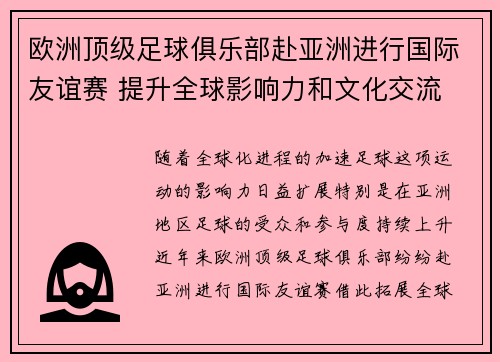 欧洲顶级足球俱乐部赴亚洲进行国际友谊赛 提升全球影响力和文化交流

随着全球化进程的加速足球这项运动的影响力日益扩展特别是在亚洲地区足球的受众和参与度持续上升近年来欧洲顶级足球俱乐部纷纷赴亚洲进行国际友谊赛借此拓展全球